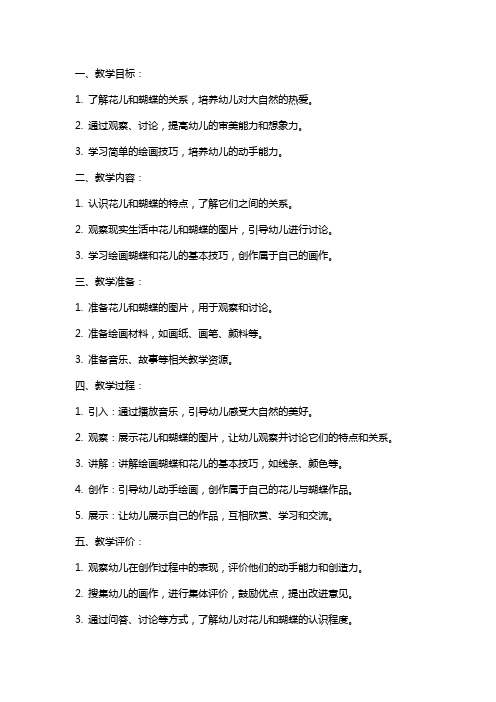 一、教学目标：

1. 了解花儿和蝴蝶的关系，培养幼儿对大自然的热爱。

2. 通过观察、讨论，提高幼儿的审美能力和想象力。

3. 学习简单的绘画技巧，培养幼儿的动手能力。

二、教学内容：

1. 认识花儿和蝴蝶的特点，了解它们之间的关系。

2. 观察现实生活中花儿和蝴蝶的图片，引导幼儿进行讨论。

3. 学习绘画蝴蝶和花儿的基本技巧，创作属于自己的画作。

三、教学准备：

1. 准备花儿和蝴蝶的图片，用于观察和讨论。

2. 准备绘画材料，如画纸、画笔、颜料等。

3. 准备音乐、故事等相关教学资源。

四、教学过程：

1. 引入：通过播放音乐，引导幼儿感受大自然的美好。

2. 观察：展示花儿和蝴蝶的图片，让幼儿观察并讨论它们的特点和关系。

3. 讲解：讲解绘画蝴蝶和花儿的基本技巧，如线条、颜色等。

4. 创作：引导幼儿动手绘画，创作属于自己的花儿与蝴蝶作品。

5. 展示：让幼儿展示自己的作品，互相欣赏、学习和交流。

五、教学评价：

1. 观察幼儿在创作过程中的表现，评价他们的动手能力和创造力。

2. 搜集幼儿的画作，进行集体评价，鼓励优点，提出改进意见。

3. 通过问答、讨论等方式，了解幼儿对花儿和蝴蝶的认识程度。